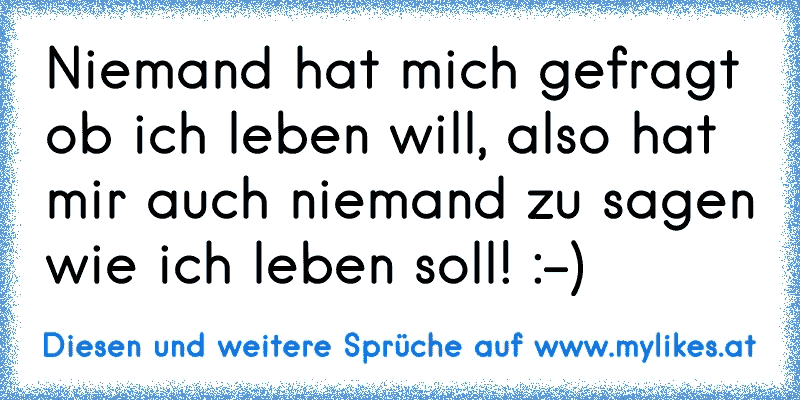 Niemand hat mich gefragt ob ich leben will, also hat mir auch niemand zu sagen wie ich leben soll! :-)

Diesen und weitere Sprüche auf www.mylikes.at